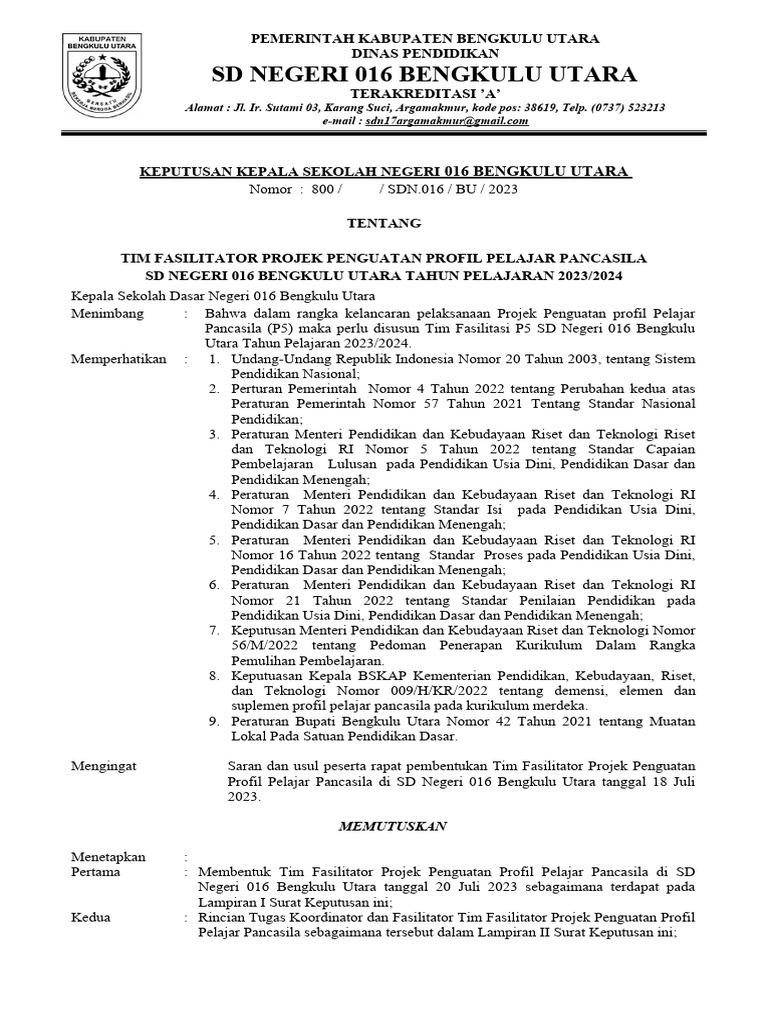 KABUPATEN BENGKULU UTARA

PEMERINTAH KABUPATEN BENGKULU UTARA
DINAS PENDIDIKAN
SD NEGERI 016 BENGKULU UTARA
TERAKREDITASI 'A'
Alamat : Jl. Ir. Sutami 03, Karang Suci, Argamakmur, kode pos: 38619, Telp. (0737) 523213
e-mail : sdn17argamakmur@gmail.com

KEPUTUSAN KEPALA SEKOLAH NEGERI 016 BENGKULU UTARA
Nomor : 800 / / SDN.016 / BU / 2023

TENTANG

TIM FASILITATOR PROJEK PENGUATAN PROFIL PELAJAR PANCASILA
SD NEGERI 016 BENGKULU UTARA TAHUN PELAJARAN 2023/2024

Kepala Sekolah Dasar Negeri 016 Bengkulu Utara

Menimbang : Bahwa dalam rangka kelancaran pelaksanaan Projek Penguatan profil Pelajar Pancasila (P5) maka perlu disusun Tim Fasilitasi P5 SD Negeri 016 Bengkulu Utara Tahun Pelajaran 2023/2024.

Memperhatikan : 1. Undang-Undang Republik Indonesia Nomor 20 Tahun 2003, tentang Sistem Pendidikan Nasional;
2. Perturan Pemerintah Nomor 4 Tahun 2022 tentang Perubahan kedua atas Peraturan Pemerintah Nomor 57 Tahun 2021 Tentang Standar Nasional Pendidikan;
3. Peraturan Menteri Pendidikan dan Kebudayaan Riset dan Teknologi Riset dan Teknologi RI Nomor 5 Tahun 2022 tentang Standar Capaian Pembelajaran Lulusan pada Pendidikan Usia Dini, Pendidikan Dasar dan Pendidikan Menengah;
4. Peraturan Menteri Pendidikan dan Kebudayaan Riset dan Teknologi RI Nomor 7 Tahun 2022 tentang Standar Isi pada Pendidikan Usia Dini, Pendidikan Dasar dan Pendidikan Menengah;
5. Peraturan Menteri Pendidikan dan Kebudayaan Riset dan Teknologi RI Nomor 16 Tahun 2022 tentang Standar Proses pada Pendidikan Usia Dini, Pendidikan Dasar dan Pendidikan Menengah;
6. Peraturan Menteri Pendidikan dan Kebudayaan Riset dan Teknologi RI Nomor 21 Tahun 2022 tentang Standar Penilaian Pendidikan pada Pendidikan Usia Dini, Pendidikan Dasar dan Pendidikan Menengah;
7. Keputusan Menteri Pendidikan dan Kebudayaan Riset dan Teknologi Nomor 56/M/2022 tentang Pedoman Penerapan Kurikulum Dalam Rangka Pemulihan Pembelajaran.
8. Keputuasan Kepala BSKAP Kementerian Pendidikan, Kebudayaan, Riset, dan Teknologi Nomor 009/H/KR/2022 tentang demensi, elemen dan suplemen profil pelajar pancasila pada kurikulum merdeka.
9. Peraturan Bupati Bengkulu Utara Nomor 42 Tahun 2021 tentang Muatan Lokal Pada Satuan Pendidikan Dasar.

Mengingat Saran dan usul peserta rapat pembentukan Tim Fasilitator Projek Penguatan Profil Pelajar Pancasila di SD Negeri 016 Bengkulu Utara tanggal 18 Juli 2023.

MEMUTUSKAN

Menetapkan :
Pertama : Membentuk Tim Fasilitator Projek Penguatan Profil Pelajar Pancasila di SD Negeri 016 Bengkulu Utara tanggal 20 Juli 2023 sebagaimana terdapat pada Lampiran I Surat Keputusan ini;
Kedua : Rincian Tugas Koordinator dan Fasilitator Tim Fasilitator Projek Penguatan Profil Pelajar Pancasila sebagaimana tersebut dalam Lampiran II Surat Keputusan ini;